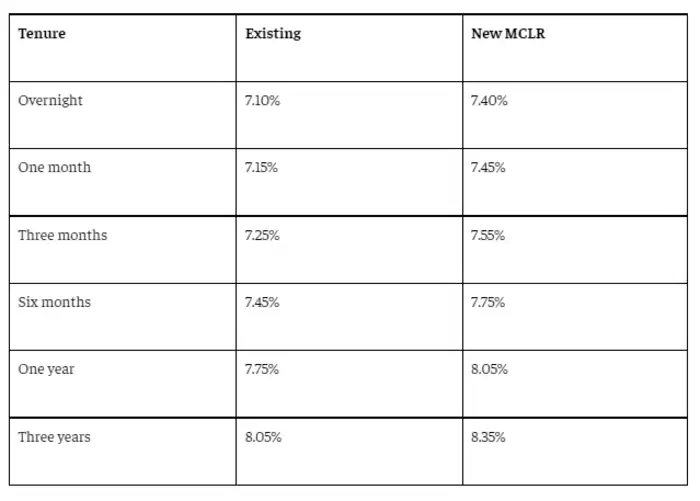 | Tenure | Existing | New MCLR |
|---|---|---|
| Overnight | 7.10% | 7.40% |
| One month | 7.15% | 7.45% |
| Three months | 7.25% | 7.55% |
| Six months | 7.45% | 7.75% |
| One year | 7.75% | 8.05% |
| Three years | 8.05% | 8.35% |